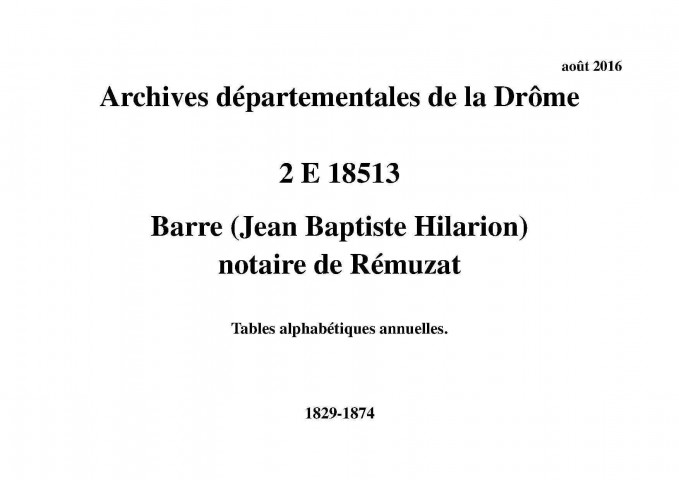 août 2016

Archives départementales de la Drôme

2 E 18513

Barre (Jean Baptiste Hilarion)
notaire de Rémuzat

Tables alphabétiques annuelles.

1829-1874